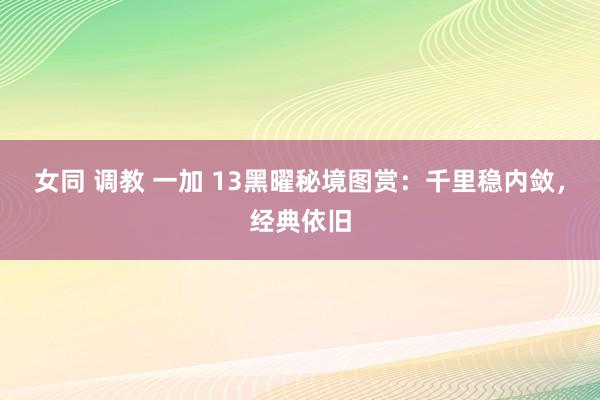 女同 调教 一加 13黑曜秘境图赏：千里稳内敛，经典依旧